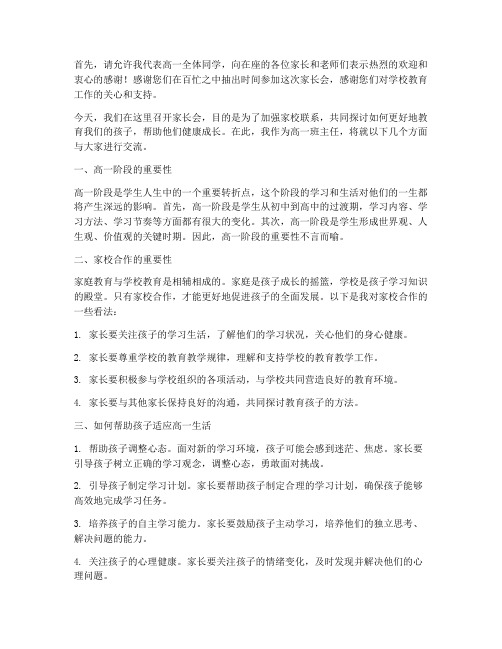 首先，请允许我代表高一全体同学，向在座的各位家长和老师们表示热烈的欢迎和衷心的感谢！感谢您们在百忙之中抽出时间参加这次家长会，感谢您们对学校教育工作的关心和支持。

今天，我们在这里召开家长会，目的是为了加强家校联系，共同探讨如何更好地教育我们的孩子，帮助他们健康成长。在此，我作为高一班主任，将就以下几个方面与大家进行交流。

一、高一阶段的重要性

高一阶段是学生人生中的一个重要转折点，这个阶段的学习和生活对他们的一生都将产生深远的影响。首先，高一阶段是学生从初中到高中的过渡期，学习内容、学习方法、学习节奏等方面都有很大的变化。其次，高一阶段是学生形成世界观、人生观、价值观的关键时期。因此，高一阶段的重要性不言而喻。

二、家校合作的重要性

家庭教育与学校教育是相辅相成的。家庭是孩子成长的摇篮，学校是孩子学习知识的殿堂。只有家校合作，才能更好地促进孩子的全面发展。以下是我对家校合作的一些看法：

1. 家长要关注孩子的学习生活，了解他们的学习状况，关心他们的身心健康。

2. 家长要尊重学校的教育教学规律，理解和支持学校的教育教学工作。

3. 家长要积极参与学校组织的各项活动，与学校共同营造良好的教育环境。

4. 家长要与其他家长保持良好的沟通，共同探讨教育孩子的方法。

三、如何帮助孩子适应高一生活

1. 帮助孩子调整心态。面对新的学习环境，孩子可能会感到迷茫、焦虑。家长要引导孩子树立正确的学习观念，调整心态，勇敢面对挑战。

2. 引导孩子制定学习计划。家长要帮助孩子制定合理的学习计划，确保孩子能够高效地完成学习任务。

3. 培养孩子的自主学习能力。家长要鼓励孩子主动学习，培养他们的独立思考、解决问题的能力。

4. 关注孩子的心理健康。家长要关注孩子的情绪变化，及时发现并解决他们的心理问题。